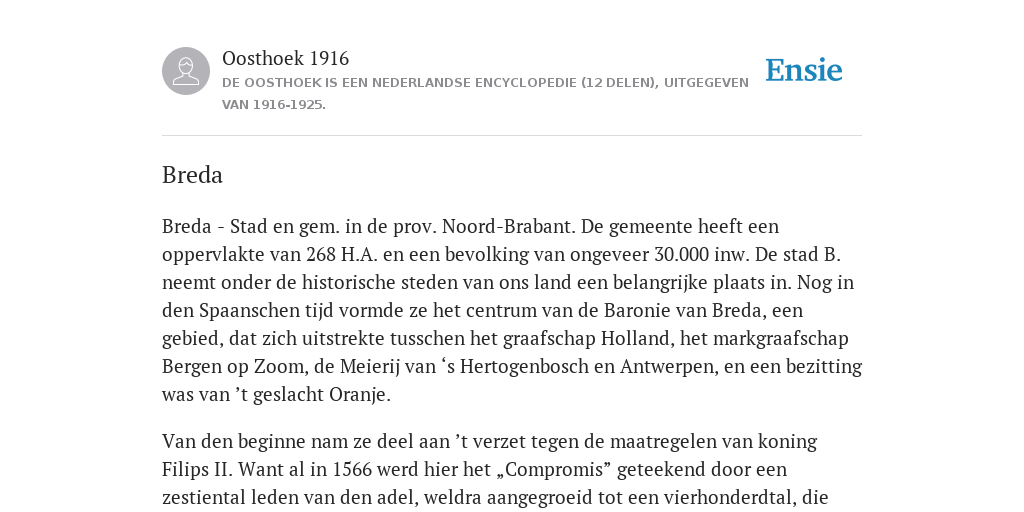 Oosthoek 1916

DE OOSTHOEK IS EEN NEDERLANDSE ENCYCLOPEDIE (12 DELEN), UITGEGEVEN VAN 1916-1925.

Ensie

Breda

Breda - Stad en gem. in de prov. Noord-Brabant. De gemeente heeft een oppervlakte van 268 H.A. en een bevolking van ongeveer 30.000 inw. De stad B. neemt onder de historische steden van ons land een belangrijke plaats in. Nog in den Spaanschen tijd vormde ze het centrum van de Baronie van Breda, een gebied, dat zich uitstrekte tusschen het graafschap Holland, het markgraafschap Bergen op Zoom, de Meierij van ‘s Hertogenbosch en Antwerpen, en een bezitting was van ’t geslacht Oranje.

Van den beginne nam ze deel aan ’t verzet tegen de maatregelen van koning Filips II. Want al in 1566 werd hier het „Compromis” geteekend door een zestiental leden van den adel, weldra aangegroeid tot een vierhonderdtal, die